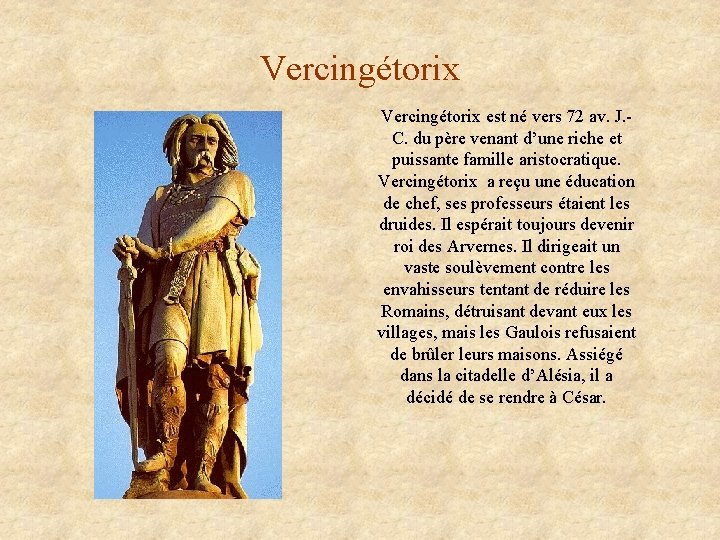 Vercingétorix

Vercingétorix est né vers 72 av. J.-C. du père venant d'une riche et puissante famille aristocratique. Vercingétorix a reçu une éducation de chef, ses professeurs étaient les druides. Il espérait toujours devenir roi des Arvernes. Il dirigeait un vaste soulèvement contre les envahisseurs tentant de réduire les Romains, détruisant devant eux les villages, mais les Gaulois refusaient de brûler leurs maisons. Assiégé dans la citadelle d'Alésia, il a décidé de se rendre à César.